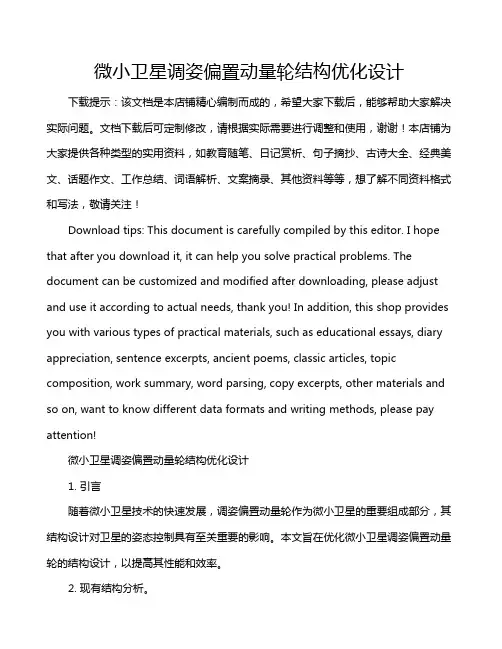 微小卫星调姿偏置动量轮结构优化设计

下载提示：该文档是本店铺精心编制而成的，希望大家下载后，能够帮助大家解决实际问题。文档下载后可定制修改，请根据实际需要进行调整和使用，谢谢！本店铺为大家提供各种类型的实用资料，如教育随笔、日记赏析、句子摘抄、古诗大全、经典美文、话题作文、工作总结、词语解析、文案摘录、其他资料等等，想了解不同资料格式和写法，敬请关注！

Download tips: This document is carefully compiled by this editor. I hope that after you download it, it can help you solve practical problems. The document can be customized and modified after downloading, please adjust and use it according to actual needs, thank you! In addition, this shop provides you with various types of practical materials, such as educational essays, diary appreciation, sentence excerpts, ancient poems, classic articles, topic composition, work summary, word parsing, copy excerpts, other materials and so on, want to know different data formats and writing methods, please pay attention!

微小卫星调姿偏置动量轮结构优化设计

1. 引言

随着微小卫星技术的快速发展，调姿偏置动量轮作为微小卫星的重要组成部分，其结构设计对卫星的姿态控制具有至关重要的影响。本文旨在优化微小卫星调姿偏置动量轮的结构设计，以提高其性能和效率。

2. 现有结构分析。